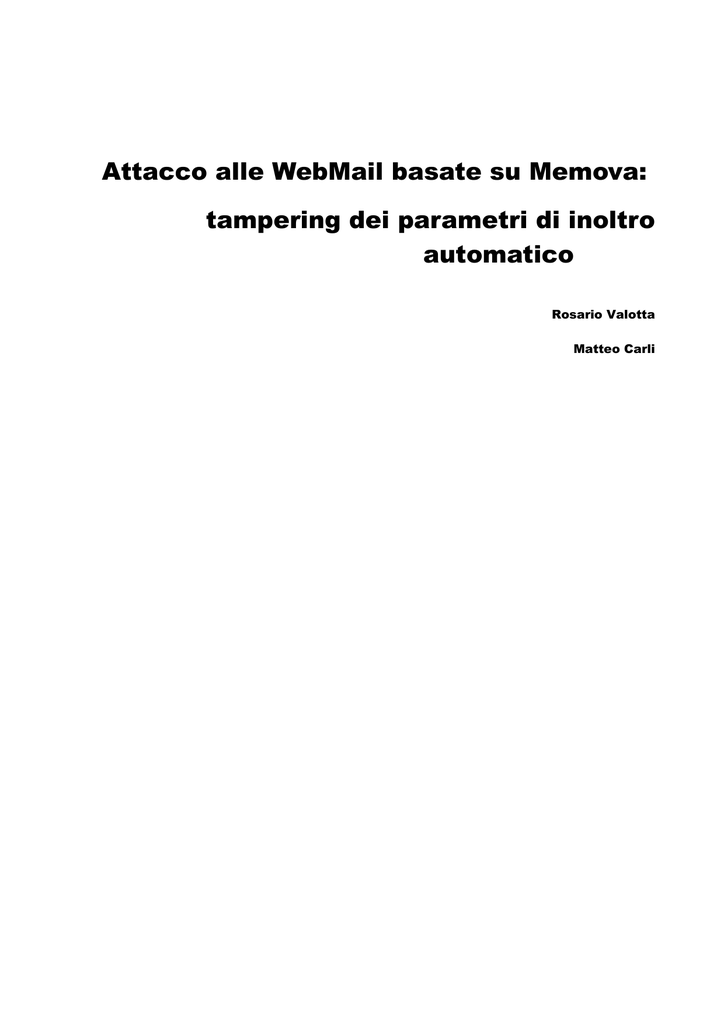 Attacco alle WebMail basate su Memova:

tampering dei parametri di inoltro automatico

Rosario Valotta

Matteo Carli